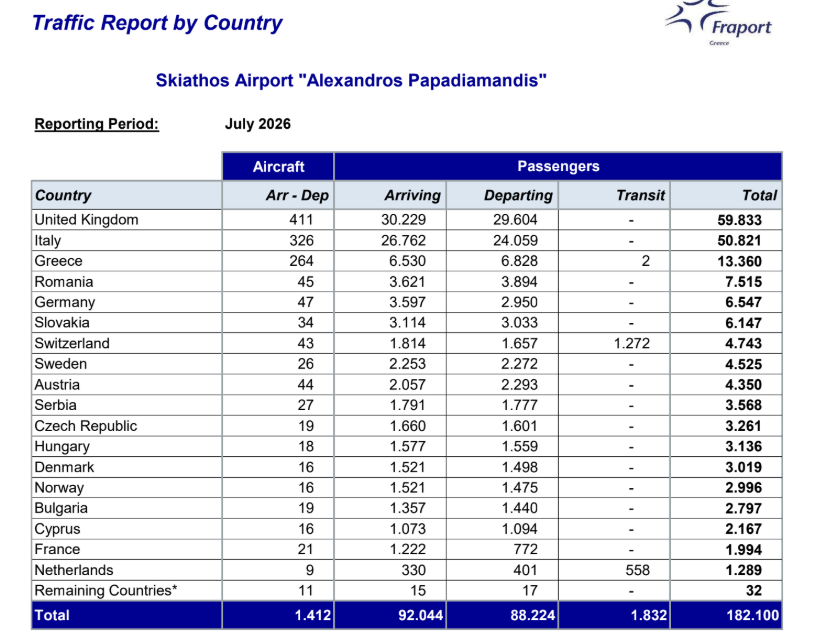 Traffic Report by Country

Fraport
Greece

Skiathos Airport "Alexandros Papadiamandis"

Reporting Period: July 2026

| | Aircraft | Passengers | | | |
|---|---|---|---|---|---|
| Country | Arr - Dep | Arriving | Departing | Transit | Total |
| United Kingdom | 411 | 30.229 | 29.604 | - | 59.833 |
| Italy | 326 | 26.762 | 24.059 | - | 50.821 |
| Greece | 264 | 6.530 | 6.828 | 2 | 13.360 |
| Romania | 45 | 3.621 | 3.894 | - | 7.515 |
| Germany | 47 | 3.597 | 2.950 | - | 6.547 |
| Slovakia | 34 | 3.114 | 3.033 | - | 6.147 |
| Switzerland | 43 | 1.814 | 1.657 | 1.272 | 4.743 |
| Sweden | 26 | 2.253 | 2.272 | - | 4.525 |
| Austria | 44 | 2.057 | 2.293 | - | 4.350 |
| Serbia | 27 | 1.791 | 1.777 | - | 3.568 |
| Czech Republic | 19 | 1.660 | 1.601 | - | 3.261 |
| Hungary | 18 | 1.577 | 1.559 | - | 3.136 |
| Denmark | 16 | 1.521 | 1.498 | - | 3.019 |
| Norway | 16 | 1.521 | 1.475 | - | 2.996 |
| Bulgaria | 19 | 1.357 | 1.440 | - | 2.797 |
| Cyprus | 16 | 1.073 | 1.094 | - | 2.167 |
| France | 21 | 1.222 | 772 | - | 1.994 |
| Netherlands | 9 | 330 | 401 | 558 | 1.289 |
| Remaining Countries* | 11 | 15 | 17 | - | 32 |
| Total | 1.412 | 92.044 | 88.224 | 1.832 | 182.100 |